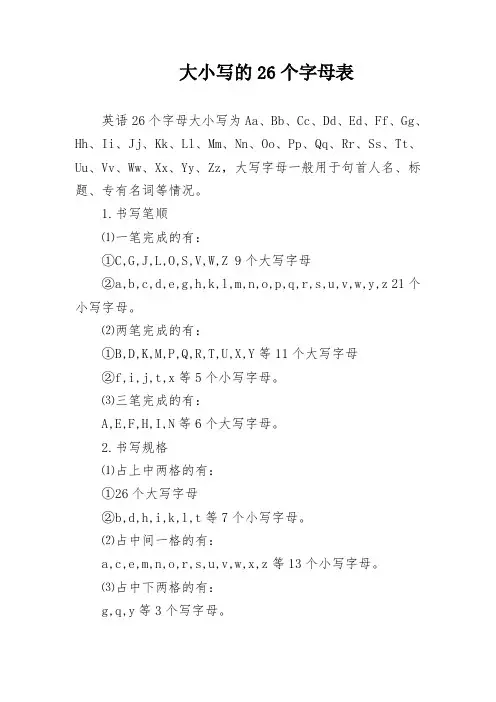 大小写的 26 个字母表

英语 26 个字母大小写为 Aa、Bb、Cc、Dd、Ed、Ff、Gg、Hh、Ii、Jj、Kk、Ll、Mm、Nn、Oo、Pp、Qq、Rr、Ss、Tt、Uu、Vv、Ww、Xx、Yy、Zz，大写字母一般用于句首人名、标题、专有名词等情况。

1.书写笔顺

⑴一笔完成的有：

①C,G,J,L,O,S,V,W,Z 9 个大写字母

②a,b,c,d,e,g,h,k,l,m,n,o,p,q,r,s,u,v,w,y,z 21 个小写字母。

⑵两笔完成的有：

①B,D,K,M,P,Q,R,T,U,X,Y 等 11 个大写字母

②f,i,j,t,x 等 5 个小写字母。

⑶三笔完成的有：

A,E,F,H,I,N 等 6 个大写字母。

2.书写规格

⑴占上中两格的有：

①26 个大写字母

②b,d,h,i,k,l,t 等 7 个小写字母。

⑵占中间一格的有：

a,c,e,m,n,o,r,s,u,v,w,x,z 等 13 个小写字母。

⑶占中下两格的有：

g,q,y 等 3 个写字母。